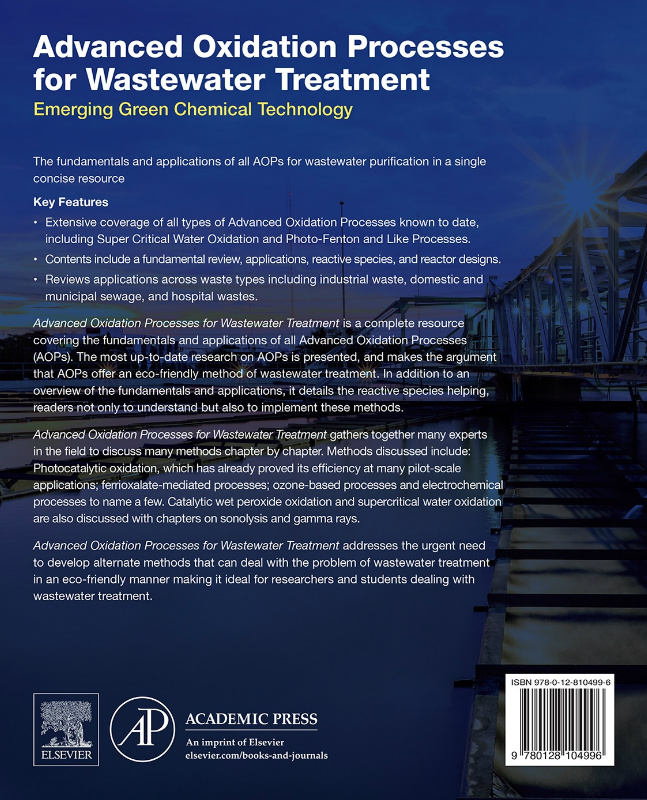 Advanced Oxidation Processes for Wastewater Treatment

Emerging Green Chemical Technology

The fundamentals and applications of all AOPs for wastewater purification in a single concise resource

Key Features

• Extensive coverage of all types of Advanced Oxidation Processes known to date, including Super Critical Water Oxidation and Photo-Fenton and Like Processes.

• Contents include a fundamental review, applications, reactive species, and reactor designs.

• Reviews applications across waste types including industrial waste, domestic and municipal sewage, and hospital wastes.

Advanced Oxidation Processes for Wastewater Treatment is a complete resource covering the fundamentals and applications of all Advanced Oxidation Processes (AOPs). The most up-to-date research on AOPs is presented, and makes the argument that AOPs offer an eco-friendly method of wastewater treatment. In addition to an overview of the fundamentals and applications, it details the reactive species helping, readers not only to understand but also to implement these methods.

Advanced Oxidation Processes for Wastewater Treatment gathers together many experts in the field to discuss many methods chapter by chapter. Methods discussed include: Photocatalytic oxidation, which has already proved its efficiency at many pilot-scale applications; ferrioxalate-mediated processes; ozone-based processes and electrochemical processes to name a few. Catalytic wet peroxide oxidation and supercritical water oxidation are also discussed with chapters on sonolysis and gamma rays.

Advanced Oxidation Processes for Wastewater Treatment addresses the urgent need to develop alternate methods that can deal with the problem of wastewater treatment in an eco-friendly manner making it ideal for researchers and students dealing with wastewater treatment.

ELSEVIER

AP

ACADEMIC PRESS

An imprint of Elsevier

elsevier.com/books-and-journals

ISBN 978-0-12-810499-6

9 780128 104996